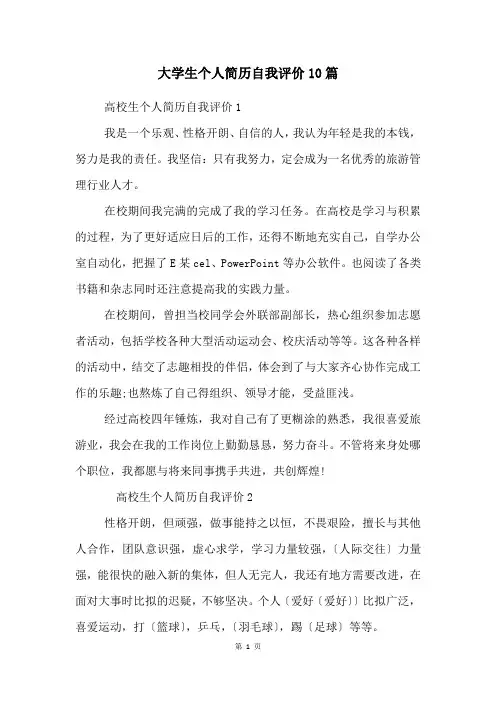 大学生个人简历自我评价 10 篇

高校生个人简历自我评价 1

我是一个乐观、性格开朗、自信的人，我认为年轻是我的本钱，努力是我的责任。我坚信：只有我努力，定会成为一名优秀的旅游管理行业人才。

在校期间我完满的完成了我的学习任务。在高校是学习与积累的过程，为了更好适应日后的工作，还得不断地充实自己，自学办公室自动化，把握了 E 某 cel、PowerPoint 等办公软件。也阅读了各类书籍和杂志同时还注意提高我的实践力量。

在校期间，曾担当校同学会外联部副部长，热心组织参加志愿者活动，包括学校各种大型活动运动会、校庆活动等等。这各种各样的活动中，结交了志趣相投的伴侣，体会到了与大家齐心协作完成工作的乐趣;也熬炼了自己得组织、领导才能，受益匪浅。

经过高校四年锤炼，我对自己有了更糊涂的熟悉，我很喜爱旅游业，我会在我的工作岗位上勤勤恳恳，努力奋斗。不管将来身处哪个职位，我都愿与将来同事携手共进，共创辉煌!

高校生个人简历自我评价 2

性格开朗，但顽强，做事能持之以恒，不畏艰险，擅长与其他人合作，团队意识强，虚心求学，学习力量较强，〔人际交往〕力量强，能很快的融入新的集体，但人无完人，我还有地方需要改进，在面对大事时比拟的迟疑，不够坚决。个人〔爱好〔爱好〕〕比拟广泛，喜爱运动，打〔篮球〕，乒乓，〔羽毛球〕，踢〔足球〕等等。

第 1 页